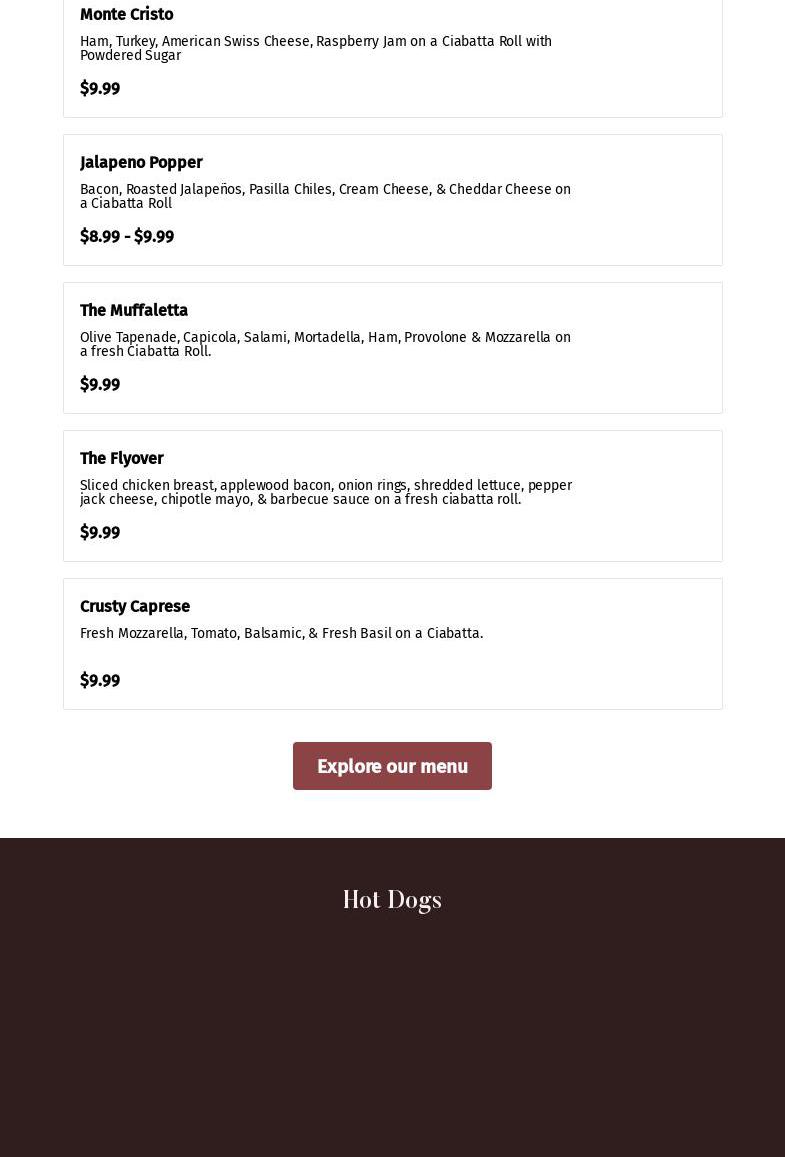 Monte Cristo

Ham, Turkey, American Swiss Cheese, Raspberry Jam on a Ciabatta Roll with Powdered Sugar

$9.99

Jalapeno Popper

Bacon, Roasted Jalapeños, Pasilla Chiles, Cream Cheese, & Cheddar Cheese on a Ciabatta Roll

$8.99 - $9.99

The Muffaletta

Olive Tapenade, Capicola, Salami, Mortadella, Ham, Provolone & Mozzarella on a fresh Ciabatta Roll.

$9.99

The Flyover

Sliced chicken breast, applewood bacon, onion rings, shredded lettuce, pepper jack cheese, chipotle mayo, & barbecue sauce on a fresh ciabatta roll.

$9.99

Crusty Caprese

Fresh Mozzarella, Tomato, Balsamic, & Fresh Basil on a Ciabatta.

$9.99

Explore our menu

Hot Dogs